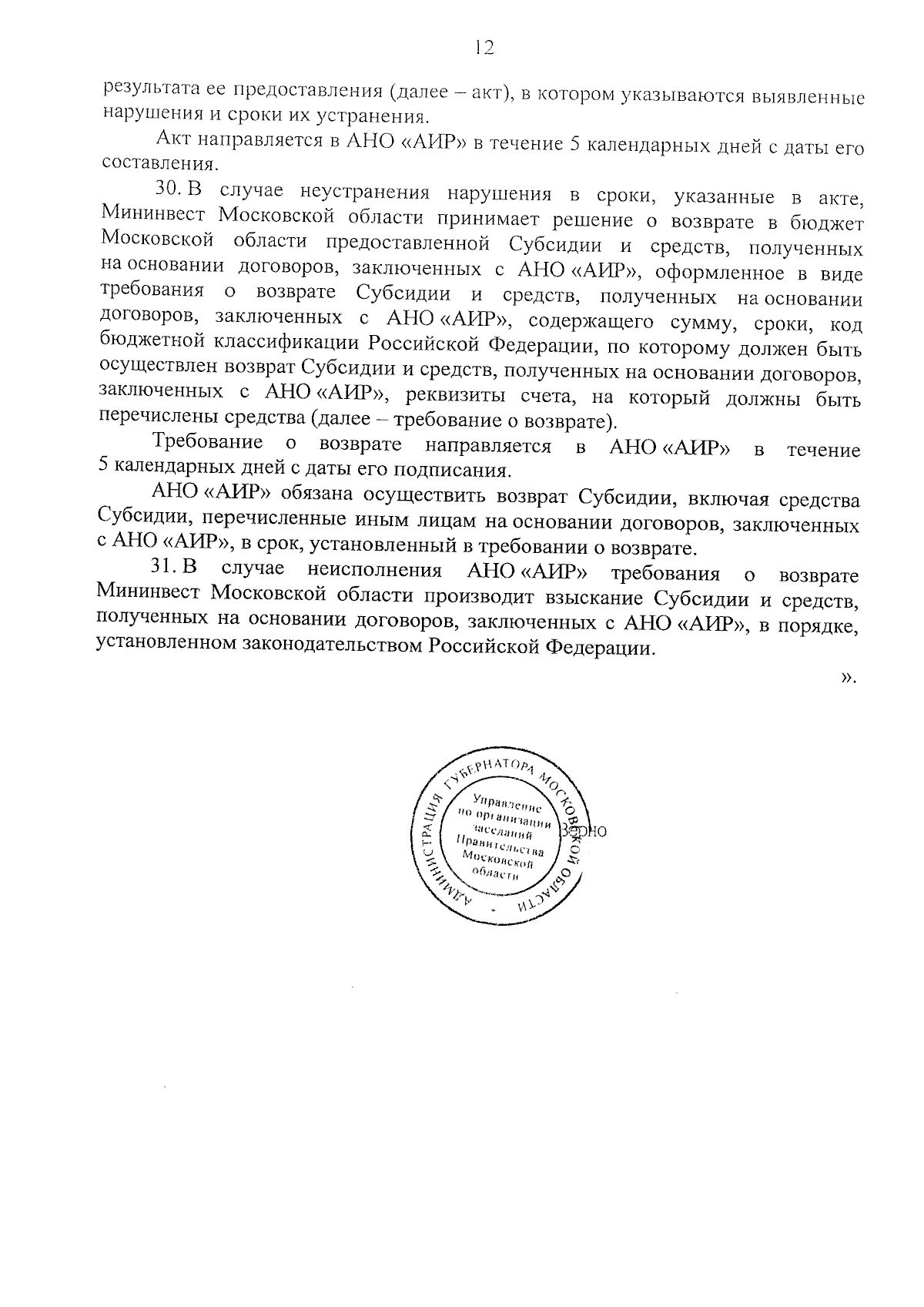 12

результата ее предоставления (далее – акт), в котором указываются выявленные нарушения и сроки их устранения.

Акт направляется в АНО «АИР» в течение 5 календарных дней с даты его составления.

30. В случае неустранения нарушения в сроки, указанные в акте, Мининвест Московской области принимает решение о возврате в бюджет Московской области предоставленной Субсидии и средств, полученных на основании договоров, заключенных с АНО «АИР», оформленное в виде требования о возврате Субсидии и средств, полученных на основании договоров, заключенных с АНО «АИР», содержащего сумму, сроки, код бюджетной классификации Российской Федерации, по которому должен быть осуществлен возврат Субсидии и средств, полученных на основании договоров, заключенных с АНО «АИР», реквизиты счета, на который должны быть перечислены средства (далее – требование о возврате).

Требование о возврате направляется в АНО «АИР» в течение 5 календарных дней с даты его подписания.

АНО «АИР» обязана осуществить возврат Субсидии, включая средства Субсидии, перечисленные иным лицам на основании договоров, заключенных с АНО «АИР», в срок, установленный в требовании о возврате.

31. В случае неисполнения АНО «АИР» требования о возврате Мининвест Московской области производит взыскание Субсидии и средств, полученных на основании договоров, заключенных с АНО «АИР», в порядке, установленном законодательством Российской Федерации.

».

АДМИНИСТРАЦИЯ ГУБЕРНАТОРА МОСКОВСКОЙ ОБЛАСТИ
Управление по организации заседаний Правительства Московской области
Верно